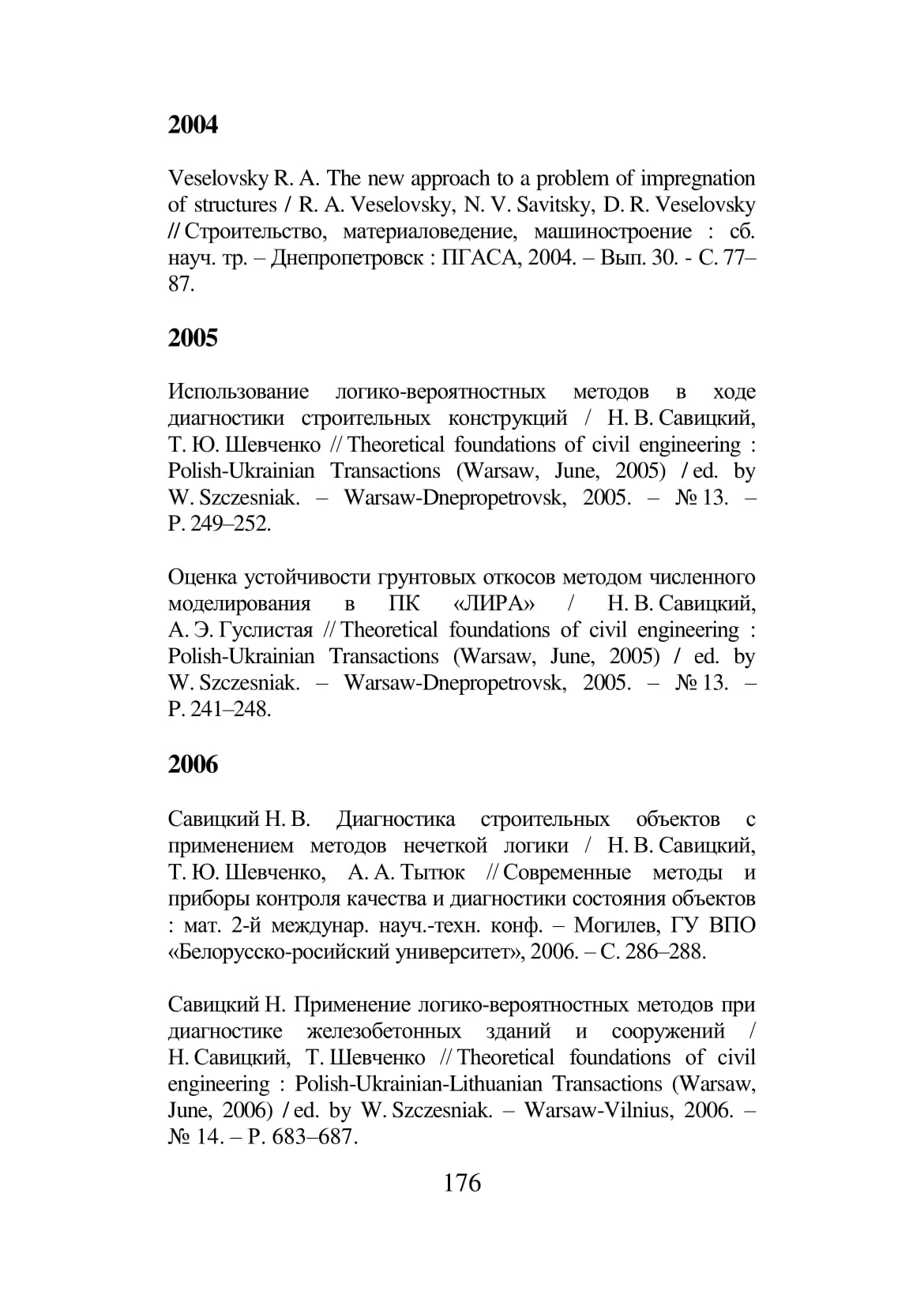 2004

Veselovsky R. A. The new approach to a problem of impregnation of structures / R. A. Veselovsky, N. V. Savitsky, D. R. Veselovsky // Строительство, материаловедение, машиностроение : сб. науч. тр. – Днепропетровск : ПГАСА, 2004. – Вып. 30. - С. 77–87.

2005

Использование логико-вероятностных методов в ходе диагностики строительных конструкций / Н. В. Савицкий, Т. Ю. Шевченко // Theoretical foundations of civil engineering : Polish-Ukrainian Transactions (Warsaw, June, 2005) / ed. by W. Szczesniak. – Warsaw-Dnepropetrovsk, 2005. – № 13. – P. 249–252.

Оценка устойчивости грунтовых откосов методом численного моделирования в ПК «ЛИРА» / Н. В. Савицкий, А. Э. Гуслистая // Theoretical foundations of civil engineering : Polish-Ukrainian Transactions (Warsaw, June, 2005) / ed. by W. Szczesniak. – Warsaw-Dnepropetrovsk, 2005. – № 13. – P. 241–248.

2006

Савицкий Н. В. Диагностика строительных объектов с применением методов нечеткой логики / Н. В. Савицкий, Т. Ю. Шевченко, А. А. Тытюк // Современные методы и приборы контроля качества и диагностики состояния объектов : мат. 2-й междунар. науч.-техн. конф. – Могилев, ГУ ВПО «Белорусско-росийский университет», 2006. – С. 286–288.

Савицкий Н. Применение логико-вероятностных методов при диагностике железобетонных зданий и сооружений / Н. Савицкий, Т. Шевченко // Theoretical foundations of civil engineering : Polish-Ukrainian-Lithuanian Transactions (Warsaw, June, 2006) / ed. by W. Szczesniak. – Warsaw-Vilnius, 2006. – № 14. – P. 683–687.

176